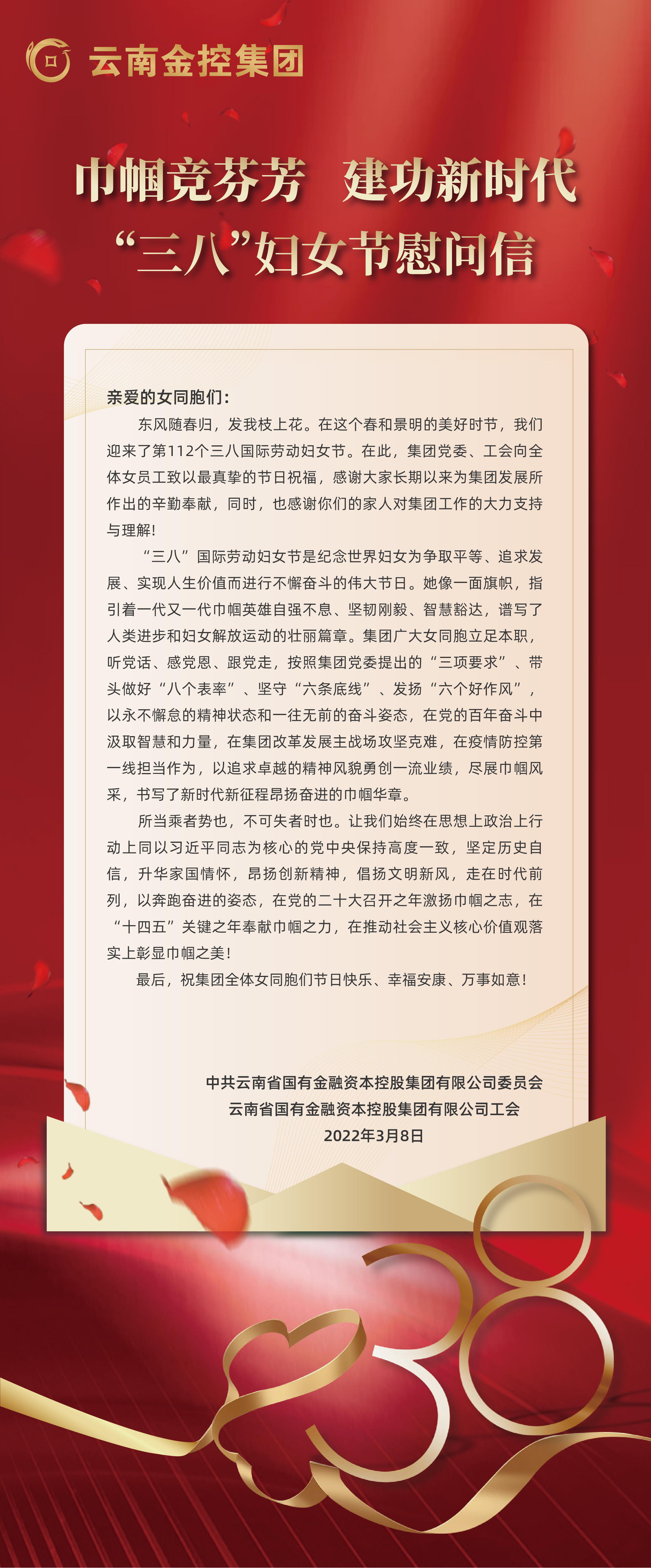 云南金控集团

巾帼竞芬芳　建功新时代
“三八”妇女节慰问信

亲爱的女同胞们：

东风随春归，发我枝上花。在这个春和景明的美好时节，我们迎来了第112个三八国际劳动妇女节。在此，集团党委、工会向全体女员工致以最真挚的节日祝福，感谢大家长期以来为集团发展所作出的辛勤奉献，同时，也感谢你们的家人对集团工作的大力支持与理解！

“三八”国际劳动妇女节是纪念世界妇女为争取平等、追求发展、实现人生价值而进行不懈奋斗的伟大节日。她像一面旗帜，指引着一代又一代巾帼英雄自强不息、坚韧刚毅、智慧豁达，谱写了人类进步和妇女解放运动的壮丽篇章。集团广大女同胞立足本职，听党话、感党恩、跟党走，按照集团党委提出的“三项要求”、带头做好“八个表率”、坚守“六条底线”、发扬“六个好作风”，以永不懈怠的精神状态和一往无前的奋斗姿态，在党的百年奋斗中汲取智慧和力量，在集团改革发展主战场攻坚克难，在疫情防控第一线担当作为，以追求卓越的精神风貌勇创一流业绩，尽展巾帼风采，书写了新时代新征程昂扬奋进的巾帼华章。

所当乘者势也，不可失者时也。让我们始终在思想上政治上行动上同以习近平同志为核心的党中央保持高度一致，坚定历史自信，升华家国情怀，昂扬创新精神，倡扬文明新风，走在时代前列，以奔跑奋进的姿态，在党的二十大召开之年激扬巾帼之志，在“十四五”关键之年奉献巾帼之力，在推动社会主义核心价值观落实上彰显巾帼之美！

最后，祝集团全体女同胞们节日快乐、幸福安康、万事如意！

中共云南省国有金融资本控股集团有限公司委员会
云南省国有金融资本控股集团有限公司工会
2022年3月8日

38